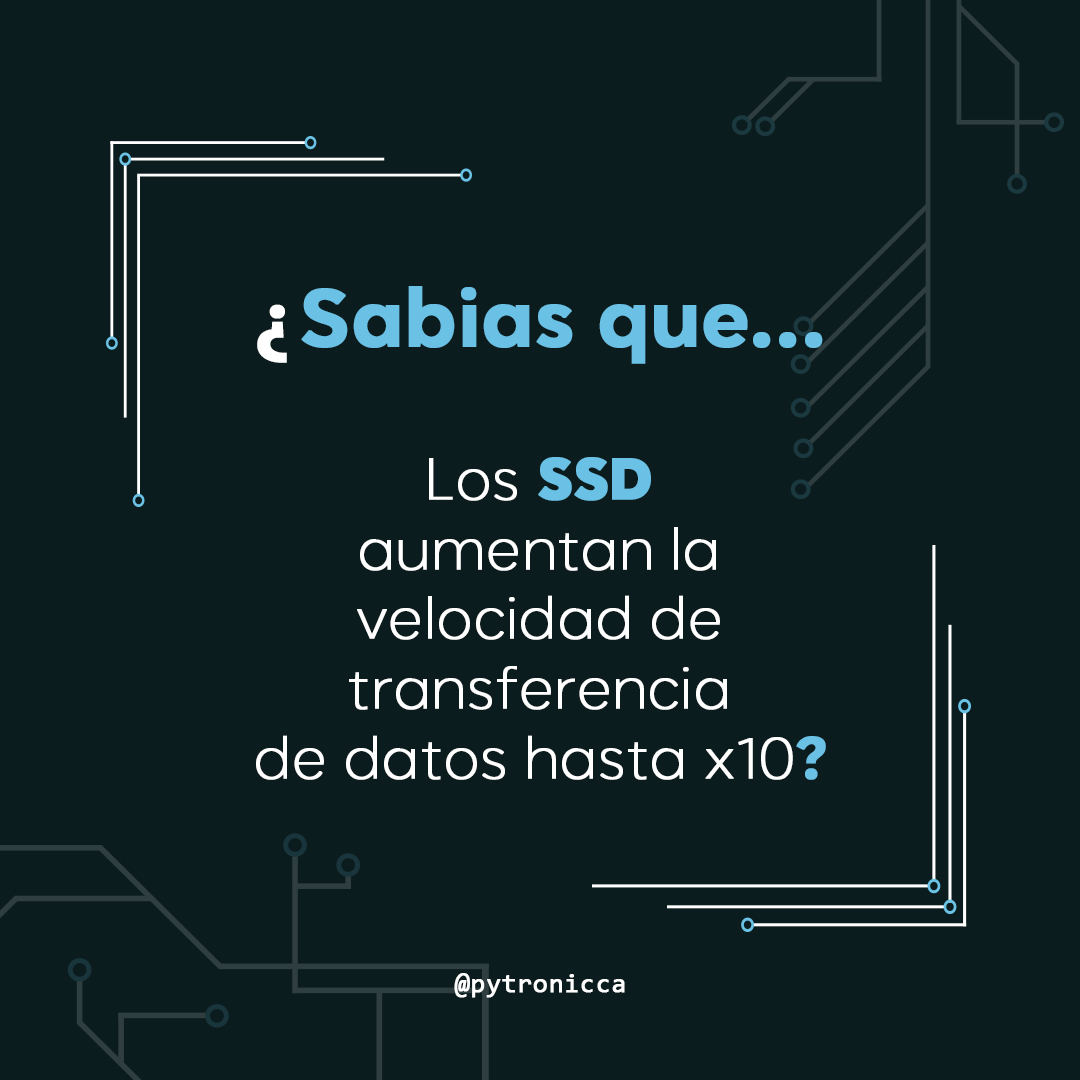 ¿Sabias que...

Los SSD aumentan la velocidad de transferencia de datos hasta x10?

@pytronicca